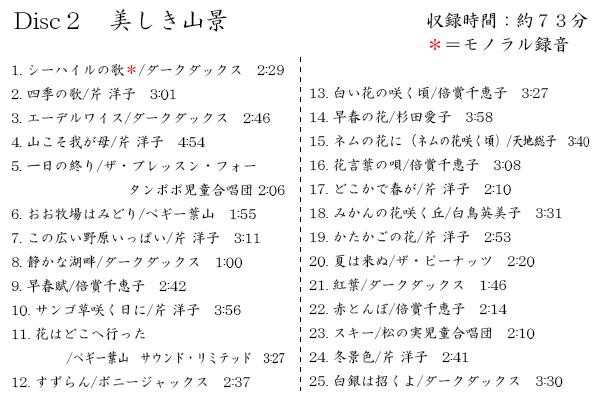 Disc 2　美しき山景

収録時間：約７３分
＊＝モノラル録音

1. シーハイルの歌＊/ダークダックス　2:29
2. 四季の歌/芹 洋子　3:01
3. エーデルワイス/ダークダックス　2:46
4. 山こそ我が母/芹 洋子　4:54
5. 一日の終り/ザ・ブレッスン・フォー タンポポ児童合唱団 2:06
6. おお牧場はみどり/ペギー葉山　1:55
7. この広い野原いっぱい/芹 洋子　3:11
8. 静かな湖畔/ダークダックス　1:00
9. 早春賦/倍賞千恵子　2:42
10. サンゴ草咲く日に/芹 洋子　3:56
11. 花はどこへ行った /ペギー葉山　サウンド・リミテッド　3:27
12. すずらん/ボニージャックス　2:37

13. 白い花の咲く頃/倍賞千恵子　3:27
14. 早春の花/杉田愛子　3:58
15. ネムの花に（ネムの花咲く頃）/天地総子　3:40
16. 花言葉の唄/倍賞千恵子　3:08
17. どこかで春が/芹 洋子　2:10
18. みかんの花咲く丘/白鳥英美子　3:31
19. かたかごの花/芹 洋子　2:53
20. 夏は来ぬ/ザ・ピーナッツ　2:20
21. 紅葉/ダークダックス　1:46
22. 赤とんぼ/倍賞千恵子　2:14
23. スキー/松の実児童合唱団　2:10
24. 冬景色/芹 洋子　2:41
25. 白銀は招くよ/ダークダックス　3:30